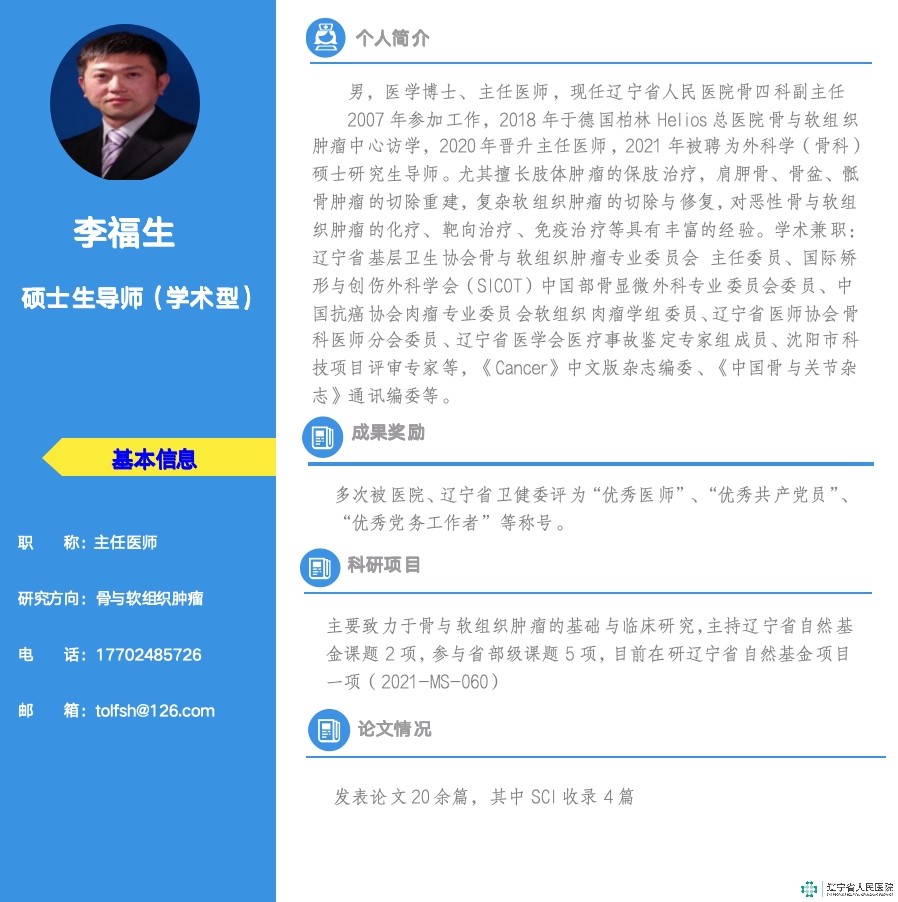 李福生

硕士生导师（学术型）

基本信息

职　　称：主任医师

研究方向：骨与软组织肿瘤

电　　话：17702485726

邮　　箱：tolfsh@126.com

个人简介

男，医学博士、主任医师，现任辽宁省人民医院骨四科副主任

2007年参加工作，2018年于德国柏林Helios总医院骨与软组织肿瘤中心访学，2020年晋升主任医师，2021年被聘为外科学（骨科）硕士研究生导师。尤其擅长肢体肿瘤的保肢治疗，肩胛骨、骨盆、骶骨肿瘤的切除重建，复杂软组织肿瘤的切除与修复，对恶性骨与软组织肿瘤的化疗、靶向治疗、免疫治疗等具有丰富的经验。学术兼职：辽宁省基层卫生协会骨与软组织肿瘤专业委员会 主任委员、国际矫形与创伤外科学会（SICOT）中国部骨显微外科专业委员会委员、中国抗癌协会肉瘤专业委员会软组织肉瘤学组委员、辽宁省医师协会骨科医师分会委员、辽宁省医学会医疗事故鉴定专家组成员、沈阳市科技项目评审专家等，《Cancer》中文版杂志编委、《中国骨与关节杂志》通讯编委等。

成果奖励

多次被医院、辽宁省卫健委评为“优秀医师”、“优秀共产党员”、“优秀党务工作者”等称号。

科研项目

主要致力于骨与软组织肿瘤的基础与临床研究，主持辽宁省自然基金课题2项，参与省部级课题5项，目前在研辽宁省自然基金项目一项（2021-MS-060）

论文情况

发表论文20余篇，其中SCI收录4篇

辽宁省人民医院